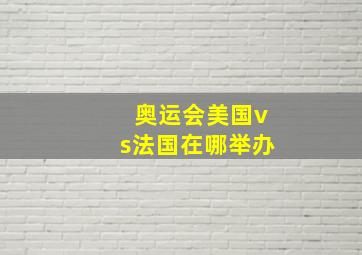 奥运会美国vs法国在哪举办